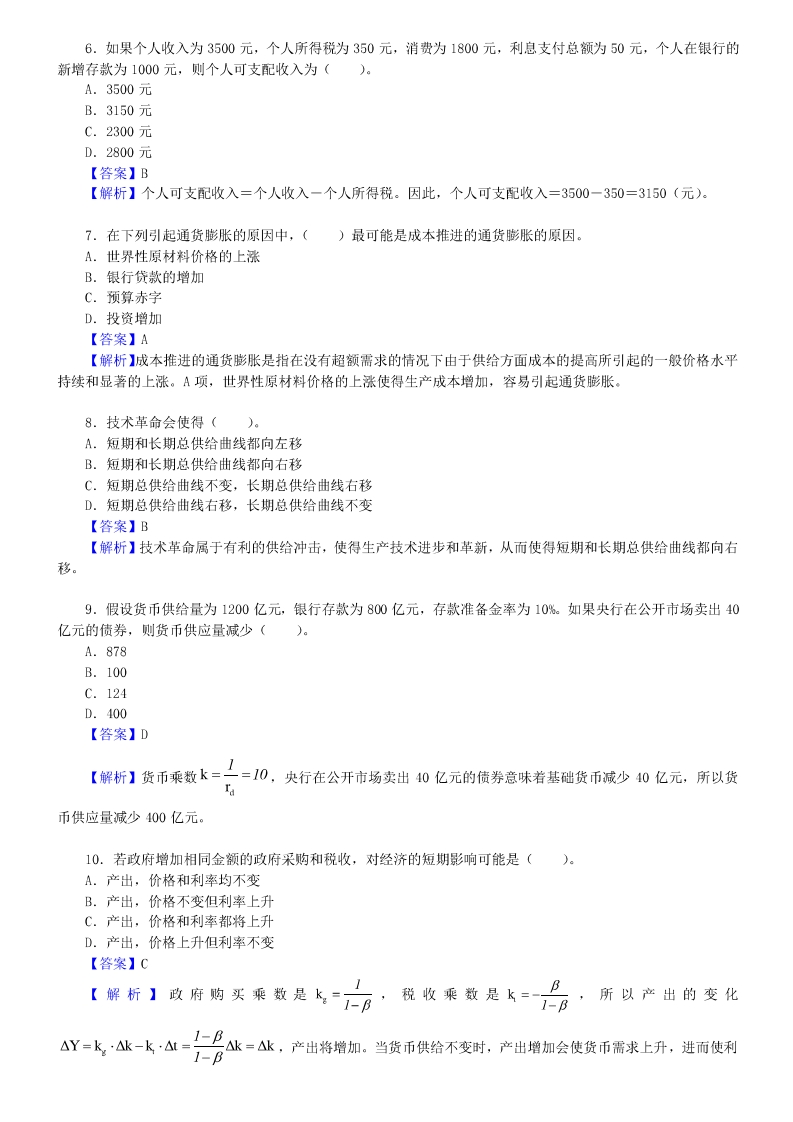 6．如果个人收入为 3500 元，个人所得税为 350 元，消费为 1800 元，利息支付总额为 50 元，个人在银行的新增存款为 1000 元，则个人可支配收入为（　　）。
A．3500 元
B．3150 元
C．2300 元
D．2800 元
【答案】B
【解析】个人可支配收入＝个人收入－个人所得税。因此，个人可支配收入＝3500－350＝3150（元）。

7．在下列引起通货膨胀的原因中，（　　）最可能是成本推进的通货膨胀的原因。
A．世界性原材料价格的上涨
B．银行贷款的增加
C．预算赤字
D．投资增加
【答案】A
【解析】成本推进的通货膨胀是指在没有超额需求的情况下由于供给方面成本的提高所引起的一般价格水平持续和显著的上涨。A 项，世界性原材料价格的上涨使得生产成本增加，容易引起通货膨胀。

8．技术革命会使得（　　）。
A．短期和长期总供给曲线都向左移
B．短期和长期总供给曲线都向右移
C．短期总供给曲线不变，长期总供给曲线右移
D．短期总供给曲线右移，长期总供给曲线不变
【答案】B
【解析】技术革命属于有利的供给冲击，使得生产技术进步和革新，从而使得短期和长期总供给曲线都向右移。

9．假设货币供给量为 1200 亿元，银行存款为 800 亿元，存款准备金率为 10%。如果央行在公开市场卖出 40 亿元的债券，则货币供应量减少（　　）。
A．878
B．100
C．124
D．400
【答案】D
【解析】货币乘数 $k=\frac{1}{r_d}=10$，央行在公开市场卖出 40 亿元的债券意味着基础货币减少 40 亿元，所以货币供应量减少 400 亿元。

10．若政府增加相同金额的政府采购和税收，对经济的短期影响可能是（　　）。
A．产出，价格和利率均不变
B．产出，价格不变但利率上升
C．产出，价格和利率都将上升
D．产出，价格上升但利率不变
【答案】C
【解析】政府购买乘数是 $k_g=\frac{1}{1-\beta}$，税收乘数是 $k_t=-\frac{\beta}{1-\beta}$，所以产出的变化 $\Delta Y=k_g\cdot\Delta k-k_t\cdot\Delta t=\frac{1-\beta}{1-\beta}\Delta k=\Delta k$，产出将增加。当货币供给不变时，产出增加会使货币需求上升，进而使利